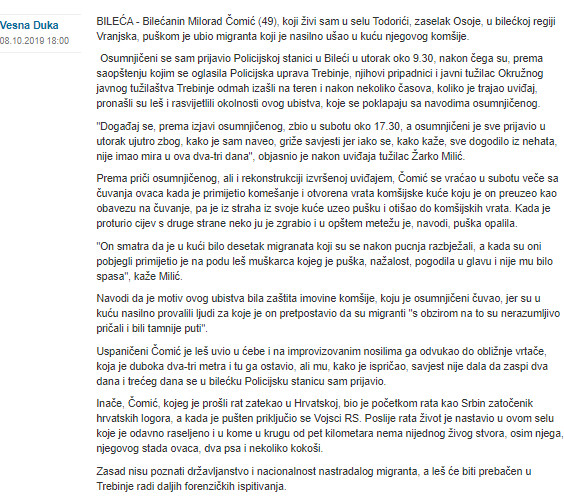 Vesna Duka
08.10.2019 18:00

BILEĆA - Bilećanin Milorad Čomić (49), koji živi sam u selu Todorići, zaselak Osoje, u bilećkoj regiji Vranjska, puškom je ubio migranta koji je nasilno ušao u kuću njegovog komšije.

Osumnjičeni se sam prijavio Policijskoj stanici u Bileći u utorak oko 9.30, nakon čega su, prema saopštenju kojim se oglasila Policijska uprava Trebinje, njihovi pripadnici i javni tužilac Okružnog javnog tužilaštva Trebinje odmah izašli na teren i nakon nekoliko časova, koliko je trajao uviđaj, pronašli su leš i rasvijetlili okolnosti ovog ubistva, koje se poklapaju sa navodima osumnjičenog.

"Događaj se, prema izjavi osumnjičenog, zbio u subotu oko 17.30, a osumnjičeni je sve prijavio u utorak ujutro zbog, kako je sam naveo, griže savjesti jer iako se, kako kaže, sve dogodilo iz nehata, nije imao mira u ova dva-tri dana", objasnio je nakon uviđaja tužilac Žarko Milić.

Prema priči osumnjičenog, ali i rekonstrukciji izvršenoj uviđajem, Čomić se vraćao u subotu veče sa čuvanja ovaca kada je primijetio komešanje i otvorena vrata komšijske kuće koju je on preuzeo kao obavezu na čuvanje, pa je iz straha iz svoje kuće uzeo pušku i otišao do komšijskih vrata. Kada je proturio cijev s druge strane neko ju je zgrabio i u opštem metežu je, navodi, puška opalila.

"On smatra da je u kući bilo desetak migranata koji su se nakon pucnja razbježali, a kada su oni pobjegli primijetio je na podu leš muškarca kojeg je puška, nažalost, pogodila u glavu i nije mu bilo spasa", kaže Milić.

Navodi da je motiv ovog ubistva bila zaštita imovine komšije, koju je osumnjičeni čuvao, jer su u kuću nasilno provalili ljudi za koje je on pretpostavio da su migranti "s obzirom na to su nerazumljivo pričali i bili tamnije puti".

Uspaničeni Čomić je leš uvio u ćebe i na improvizovanim nosilima ga odvukao do obližnje vrtače, koja je duboka dva-tri metra i tu ga ostavio, ali mu, kako je ispričao, savjest nije dala da zaspi dva dana i trećeg dana se u bilećku Policijsku stanicu sam prijavio.

Inače, Čomić, kojeg je prošli rat zatekao u Hrvatskoj, bio je početkom rata kao Srbin zatočenik hrvatskih logora, a kada je pušten priključio se Vojsci RS. Poslije rata život je nastavio u ovom selu koje je odavno raseljeno i u kome u krugu od pet kilometara nema nijednog živog stvora, osim njega, njegovog stada ovaca, dva psa i nekoliko kokoši.

Zasad nisu poznati državljanstvo i nacionalnost nastradalog migranta, a leš će biti prebačen u Trebinje radi daljih forenzičkih ispitivanja.